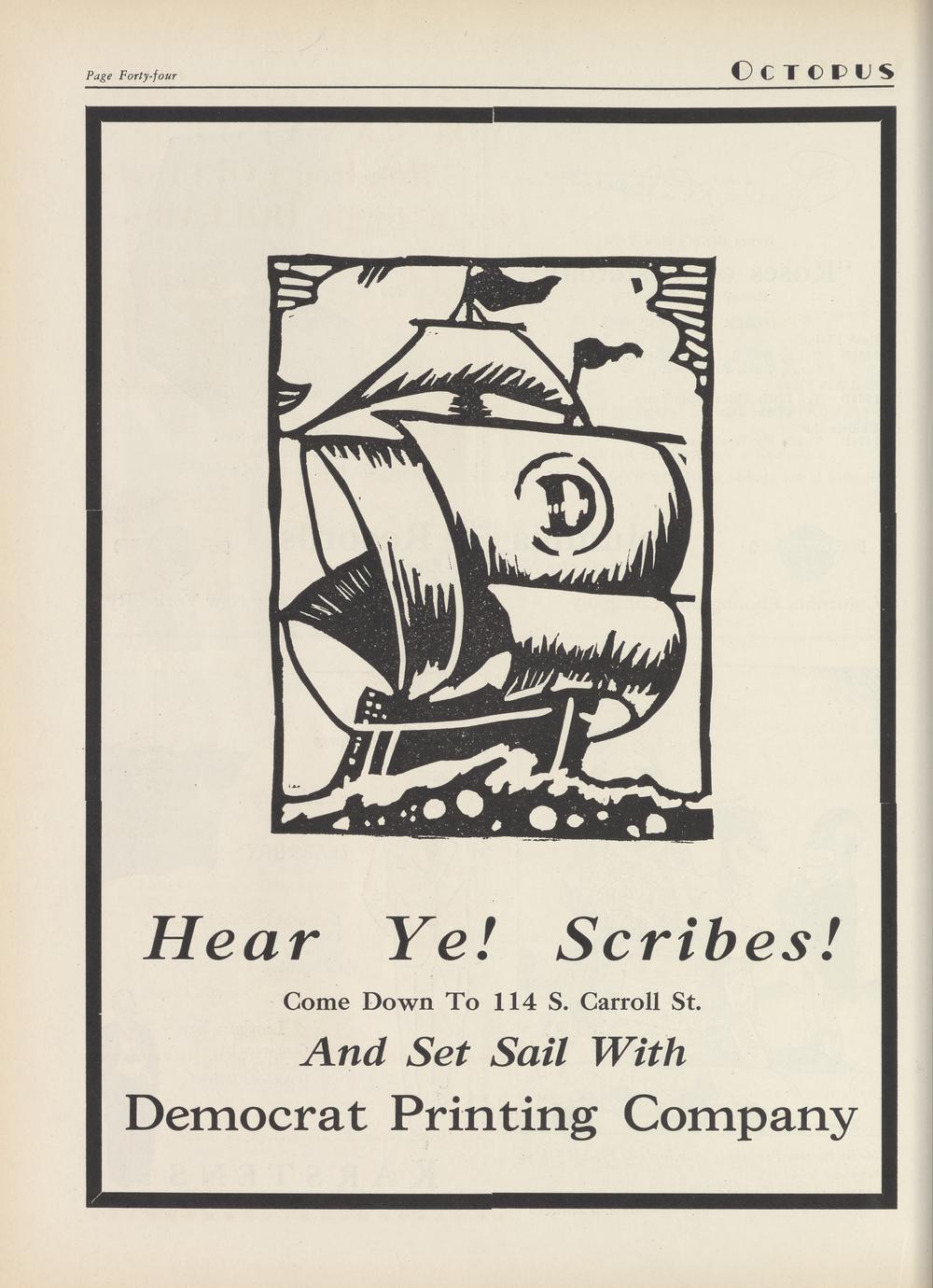 Page Forty-four

OCTOPUS

D

Hear Ye! Scribes!

Come Down To 114 S. Carroll St.

And Set Sail With

Democrat Printing Company